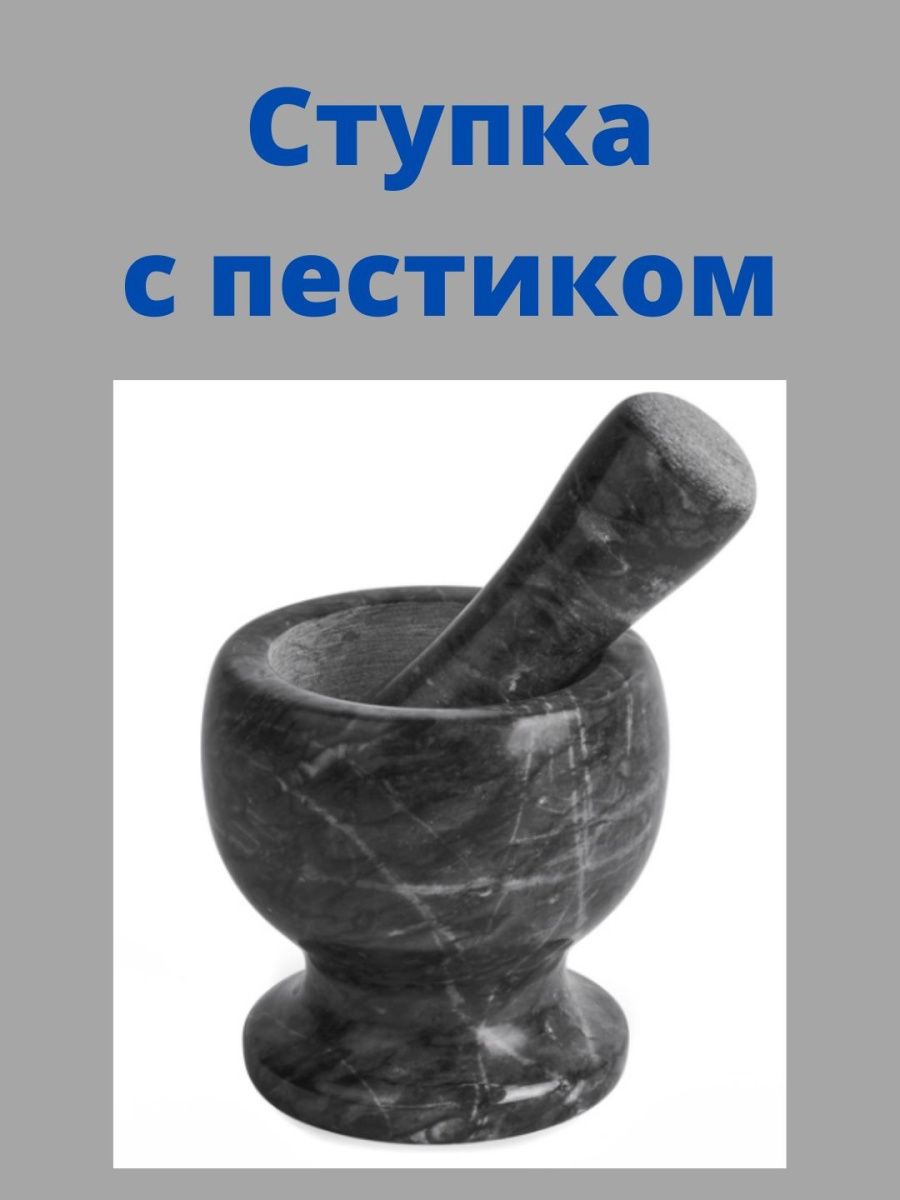 Ступка
с пестиком